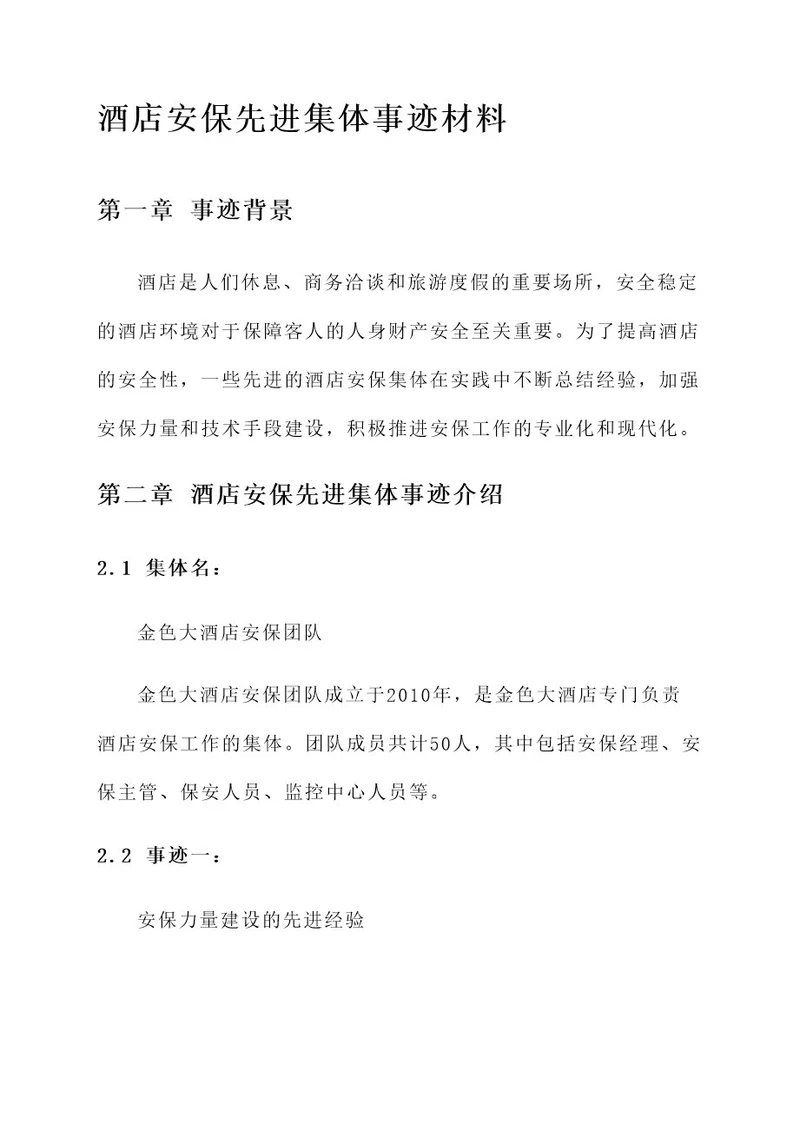 酒店安保先进集体事迹材料

第一章 事迹背景

酒店是人们休息、商务洽谈和旅游度假的重要场所，安全稳定的酒店环境对于保障客人的人身财产安全至关重要。为了提高酒店的安全性，一些先进的酒店安保集体在实践中不断总结经验，加强安保力量和技术手段建设，积极推进安保工作的专业化和现代化。

第二章 酒店安保先进集体事迹介绍

2.1 集体名：

金色大酒店安保团队

金色大酒店安保团队成立于2010年，是金色大酒店专门负责酒店安保工作的集体。团队成员共计50人，其中包括安保经理、安保主管、保安人员、监控中心人员等。

2.2 事迹一：

安保力量建设的先进经验